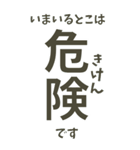 いまいるとこは

危険

きけん

です